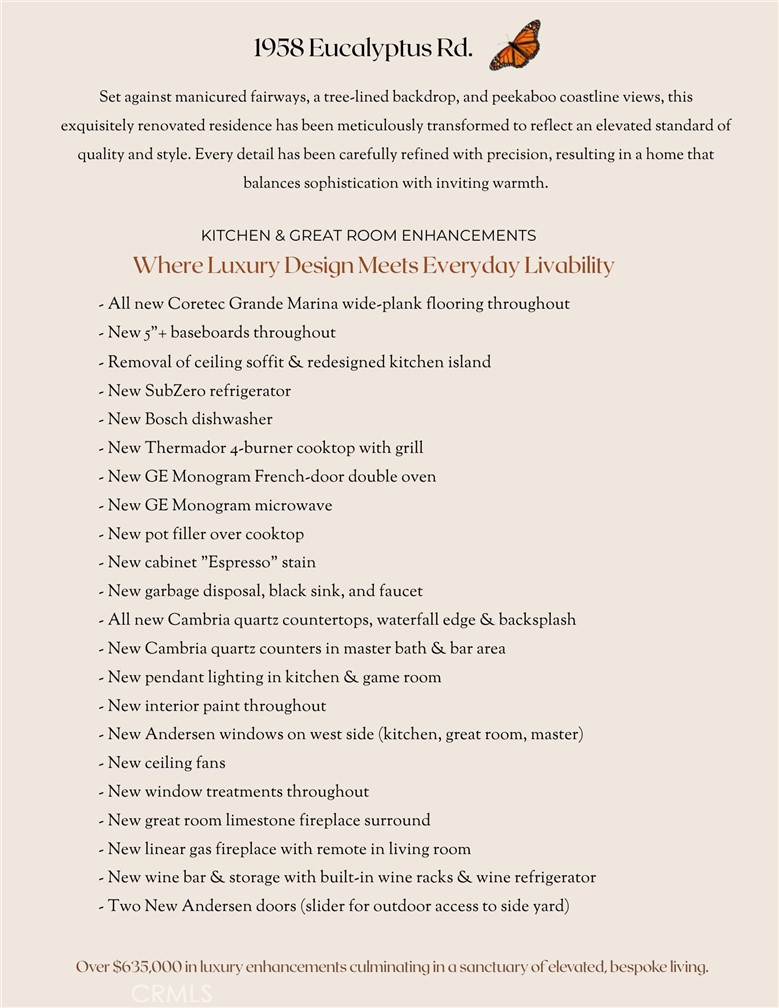 1958 Eucalyptus Rd.

Set against manicured fairways, a tree-lined backdrop, and peekaboo coastline views, this exquisitely renovated residence has been meticulously transformed to reflect an elevated standard of quality and style. Every detail has been carefully refined with precision, resulting in a home that balances sophistication with inviting warmth.

KITCHEN & GREAT ROOM ENHANCEMENTS

Where Luxury Design Meets Everyday Livability

- All new Coretec Grande Marina wide-plank flooring throughout
- New 5"+ baseboards throughout
- Removal of ceiling soffit & redesigned kitchen island
- New SubZero refrigerator
- New Bosch dishwasher
- New Thermador 4-burner cooktop with grill
- New GE Monogram French-door double oven
- New GE Monogram microwave
- New pot filler over cooktop
- New cabinet "Espresso" stain
- New garbage disposal, black sink, and faucet
- All new Cambria quartz countertops, waterfall edge & backsplash
- New Cambria quartz counters in master bath & bar area
- New pendant lighting in kitchen & game room
- New interior paint throughout
- New Andersen windows on west side (kitchen, great room, master)
- New ceiling fans
- New window treatments throughout
- New great room limestone fireplace surround
- New linear gas fireplace with remote in living room
- New wine bar & storage with built-in wine racks & wine refrigerator
- Two New Andersen doors (slider for outdoor access to side yard)

Over $635,000 in luxury enhancements culminating in a sanctuary of elevated, bespoke living.

CRMLS